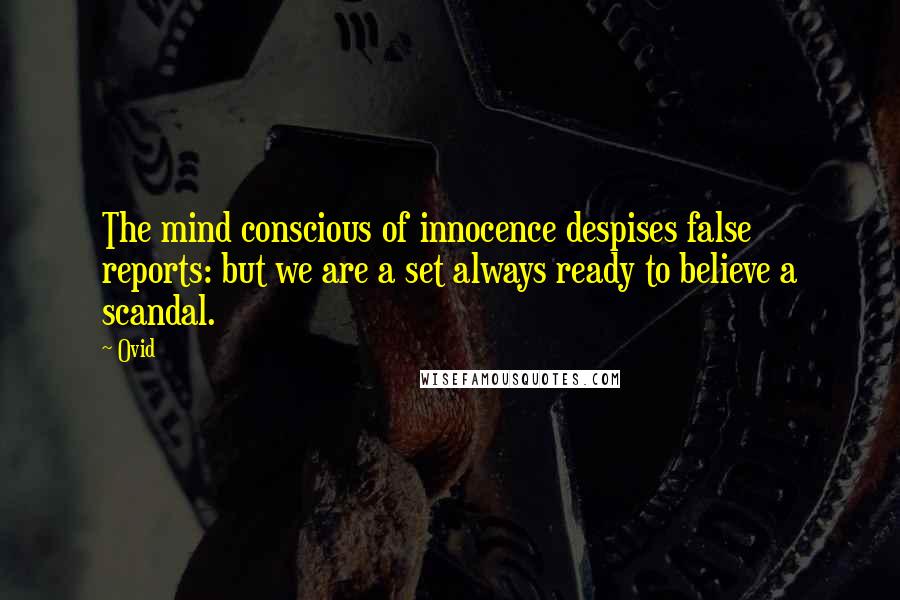 The mind conscious of innocence despises false reports: but we are a set always ready to believe a scandal.

- Ovid

WISEFAMOUSQUOTES.COM